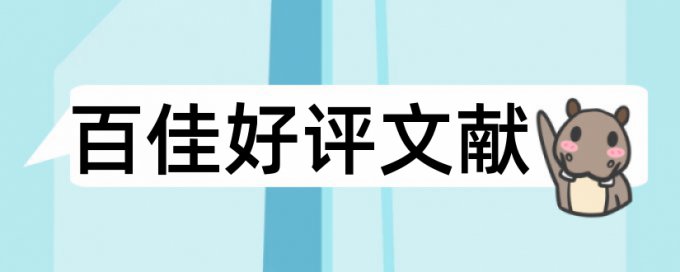 百佳好评文献